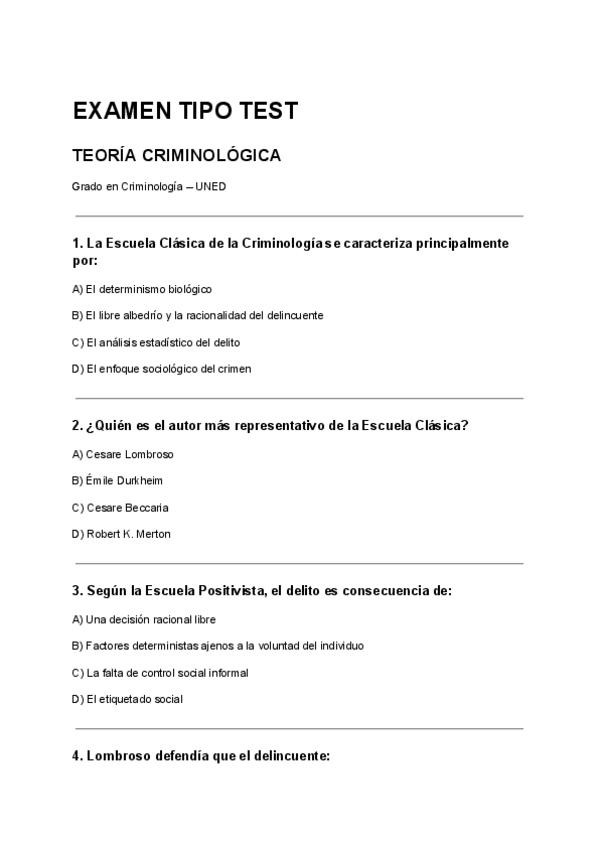 EXAMEN TIPO TEST

TEORÍA CRIMINOLÓGICA

Grado en Criminología – UNED

1. La Escuela Clásica de la Criminología se caracteriza principalmente por:

A) El determinismo biológico

B) El libre albedrío y la racionalidad del delincuente

C) El análisis estadístico del delito

D) El enfoque sociológico del crimen

2. ¿Quién es el autor más representativo de la Escuela Clásica?

A) Cesare Lombroso

B) Émile Durkheim

C) Cesare Beccaria

D) Robert K. Merton

3. Según la Escuela Positivista, el delito es consecuencia de:

A) Una decisión racional libre

B) Factores deterministas ajenos a la voluntad del individuo

C) La falta de control social informal

D) El etiquetado social

4. Lombroso defendía que el delincuente: